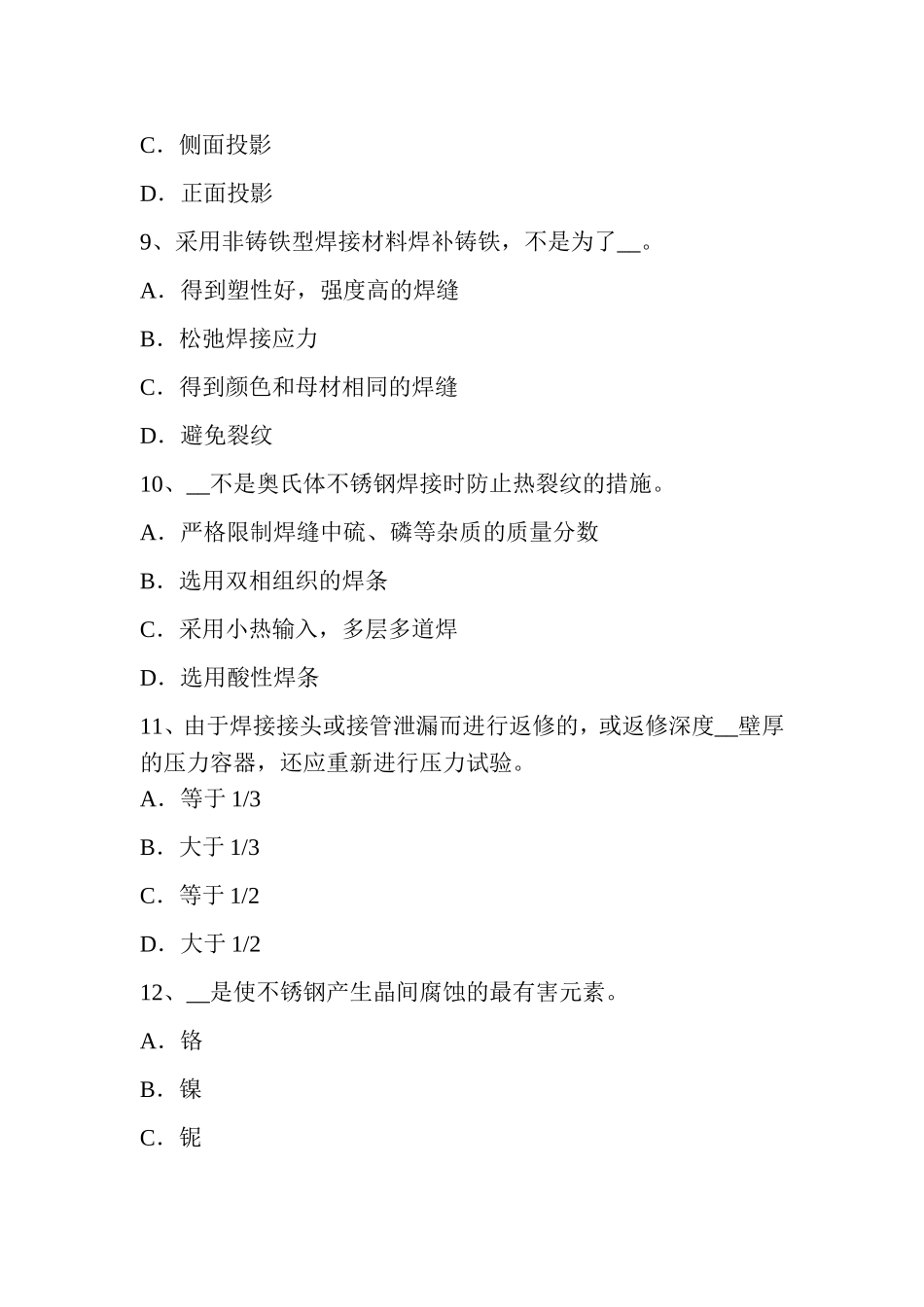 C．侧面投影

D．正面投影

9、采用非铸铁型焊接材料焊补铸铁，不是为了__。

A．得到塑性好，强度高的焊缝

B．松弛焊接应力

C．得到颜色和母材相同的焊缝

D．避免裂纹

10、__不是奥氏体不锈钢焊接时防止热裂纹的措施。

A．严格限制焊缝中硫、磷等杂质的质量分数

B．选用双相组织的焊条

C．采用小热输入，多层多道焊

D．选用酸性焊条

11、由于焊接接头或接管泄漏而进行返修的，或返修深度__壁厚的压力容器，还应重新进行压力试验。

A．等于 1/3

B．大于 1/3

C．等于 1/2

D．大于 1/2

12、__是使不锈钢产生晶间腐蚀的最有害元素。

A．铬

B．镍

C．铌